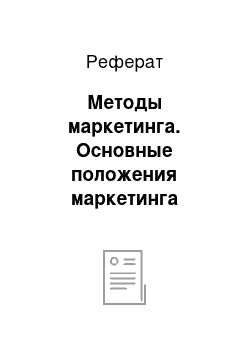 Реферат

Методы маркетинга. Основные положения маркетинга